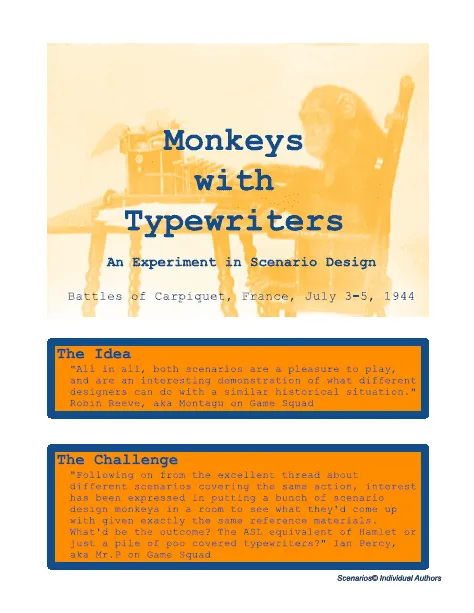 Monkeys with Typewriters

An Experiment in Scenario Design

Battles of Carpiquet, France, July 3-5, 1944

The Idea

"All in all, both scenarios are a pleasure to play, and are an interesting demonstration of what different designers can do with a similar historical situation." Robin Reeve, aka Montagu on Game Squad

The Challenge

"Following on from the excellent thread about different scenarios covering the same action, interest has been expressed in putting a bunch of scenario design monkeys in a room to see what they'd come up with given exactly the same reference materials. What'd be the outcome? The ASL equivalent of Hamlet or just a pile of poo covered typewriters?" Ian Percy, aka Mr.P on Game Squad

Scenarios© Individual Authors